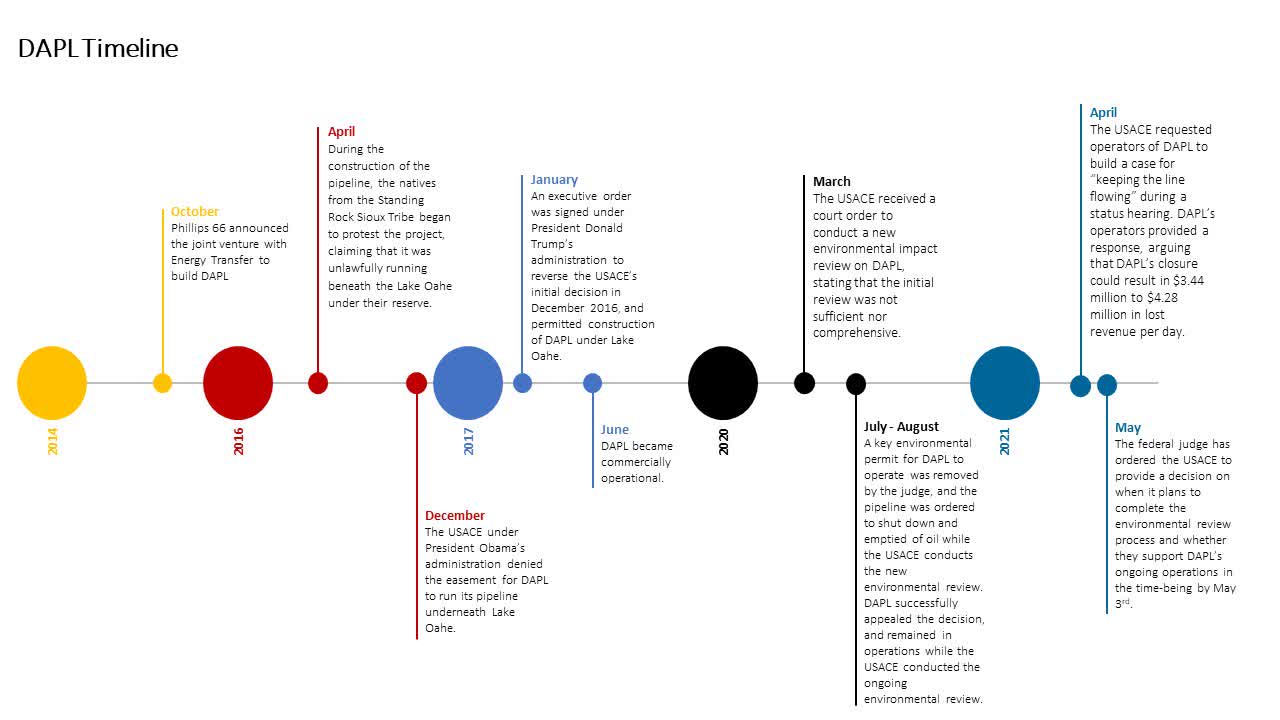 DAPL Timeline

2014

October
Phillips 66 announced the joint venture with Energy Transfer to build DAPL

2016

April
During the construction of the pipeline, the natives from the Standing Rock Sioux Tribe began to protest the project, claiming that it was unlawfully running beneath the Lake Oahe under their reserve.

December
The USACE under President Obama's administration denied the easement for DAPL to run its pipeline underneath Lake Oahe.

2017

January
An executive order was signed under President Donald Trump's administration to reverse the USACE's initial decision in December 2016, and permitted construction of DAPL under Lake Oahe.

June
DAPL became commercially operational.

2020

March
The USACE received a court order to conduct a new environmental impact review on DAPL, stating that the initial review was not sufficient nor comprehensive.

July - August
A key environmental permit for DAPL to operate was removed by the judge, and the pipeline was ordered to shut down and emptied of oil while the USACE conducts the new environmental review. DAPL successfully appealed the decision, and remained in operations while the USACE conducted the ongoing environmental review.

2021

April
The USACE requested operators of DAPL to build a case for "keeping the line flowing" during a status hearing. DAPL's operators provided a response, arguing that DAPL's closure could result in $3.44 million to $4.28 million in lost revenue per day.

May
The federal judge has ordered the USACE to provide a decision on when it plans to complete the environmental review process and whether they support DAPL's ongoing operations in the time-being by May 3$^{rd}$.